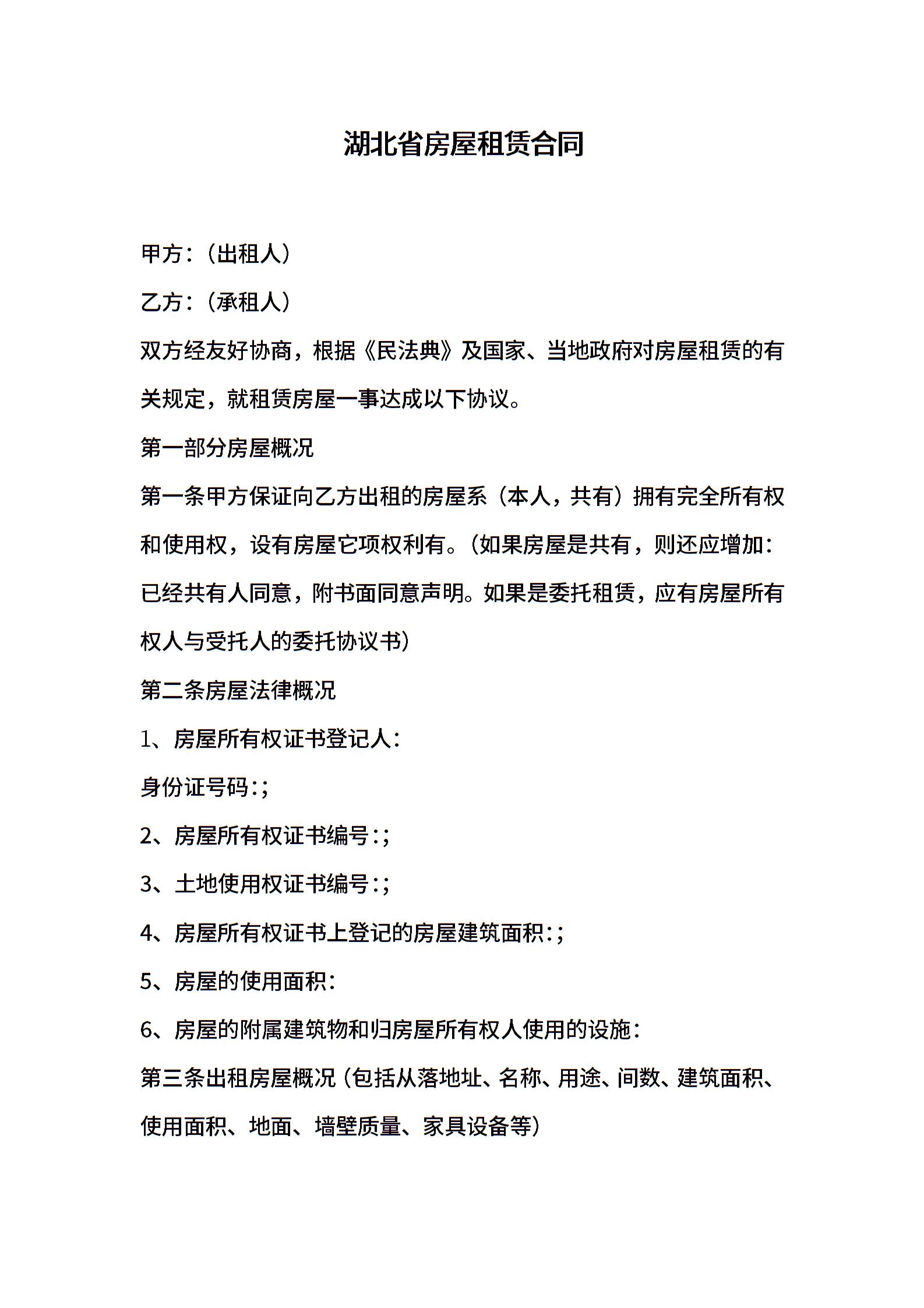 湖北省房屋租赁合同

甲方：（出租人）

乙方：（承租人）

双方经友好协商，根据《民法典》及国家、当地政府对房屋租赁的有关规定，就租赁房屋一事达成以下协议。

第一部分房屋概况

第一条甲方保证向乙方出租的房屋系（本人，共有）拥有完全所有权和使用权，设有房屋它项权利有。（如果房屋是共有，则还应增加：已经共有人同意，附书面同意声明。如果是委托租赁，应有房屋所有权人与受托人的委托协议书）

第二条房屋法律概况

1、房屋所有权证书登记人：

身份证号码：;

2、房屋所有权证书编号：;

3、土地使用权证书编号：;

4、房屋所有权证书上登记的房屋建筑面积：;

5、房屋的使用面积：

6、房屋的附属建筑物和归房屋所有权人使用的设施：

第三条出租房屋概况（包括从落地址、名称、用途、间数、建筑面积、使用面积、地面、墙壁质量、家具设备等）